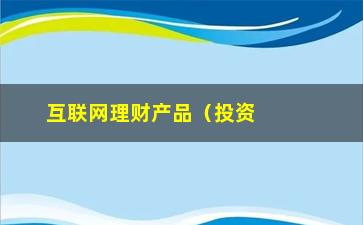 互联网理财产品（投资